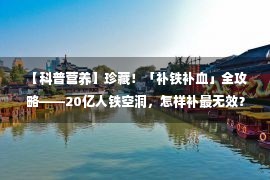 【科普营养】珍藏！「补铁补血」全攻略——20亿人铁空洞，怎样补最无效？